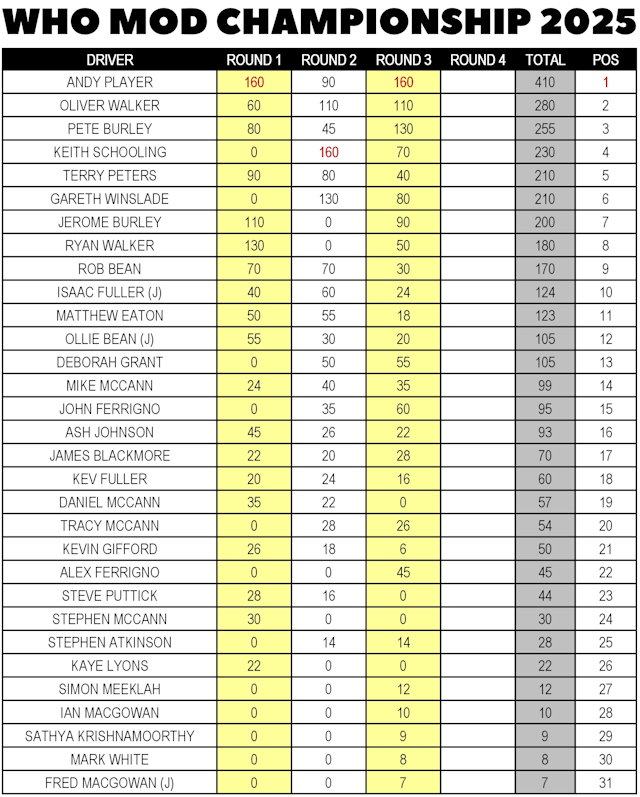 WHO MOD CHAMPIONSHIP 2025

| DRIVER | ROUND 1 | ROUND 2 | ROUND 3 | ROUND 4 | TOTAL | POS |
|---|---|---|---|---|---|---|
| ANDY PLAYER | 160 | 90 | 160 | | 410 | 1 |
| OLIVER WALKER | 60 | 110 | 110 | | 280 | 2 |
| PETE BURLEY | 80 | 45 | 130 | | 255 | 3 |
| KEITH SCHOOLING | 0 | 160 | 70 | | 230 | 4 |
| TERRY PETERS | 90 | 80 | 40 | | 210 | 5 |
| GARETH WINSLADE | 0 | 130 | 80 | | 210 | 6 |
| JEROME BURLEY | 110 | 0 | 90 | | 200 | 7 |
| RYAN WALKER | 130 | 0 | 50 | | 180 | 8 |
| ROB BEAN | 70 | 70 | 30 | | 170 | 9 |
| ISAAC FULLER (J) | 40 | 60 | 24 | | 124 | 10 |
| MATTHEW EATON | 50 | 55 | 18 | | 123 | 11 |
| OLLIE BEAN (J) | 55 | 30 | 20 | | 105 | 12 |
| DEBORAH GRANT | 0 | 50 | 55 | | 105 | 13 |
| MIKE MCCANN | 24 | 40 | 35 | | 99 | 14 |
| JOHN FERRIGNO | 0 | 35 | 60 | | 95 | 15 |
| ASH JOHNSON | 45 | 26 | 22 | | 93 | 16 |
| JAMES BLACKMORE | 22 | 20 | 28 | | 70 | 17 |
| KEV FULLER | 20 | 24 | 16 | | 60 | 18 |
| DANIEL MCCANN | 35 | 22 | 0 | | 57 | 19 |
| TRACY MCCANN | 0 | 28 | 26 | | 54 | 20 |
| KEVIN GIFFORD | 26 | 18 | 6 | | 50 | 21 |
| ALEX FERRIGNO | 0 | 0 | 45 | | 45 | 22 |
| STEVE PUTTICK | 28 | 16 | 0 | | 44 | 23 |
| STEPHEN MCCANN | 30 | 0 | 0 | | 30 | 24 |
| STEPHEN ATKINSON | 0 | 14 | 14 | | 28 | 25 |
| KAYE LYONS | 22 | 0 | 0 | | 22 | 26 |
| SIMON MEEKLAH | 0 | 0 | 12 | | 12 | 27 |
| IAN MACGOWAN | 0 | 0 | 10 | | 10 | 28 |
| SATHYA KRISHNAMOORTHY | 0 | 0 | 9 | | 9 | 29 |
| MARK WHITE | 0 | 0 | 8 | | 8 | 30 |
| FRED MACGOWAN (J) | 0 | 0 | 7 | | 7 | 31 |